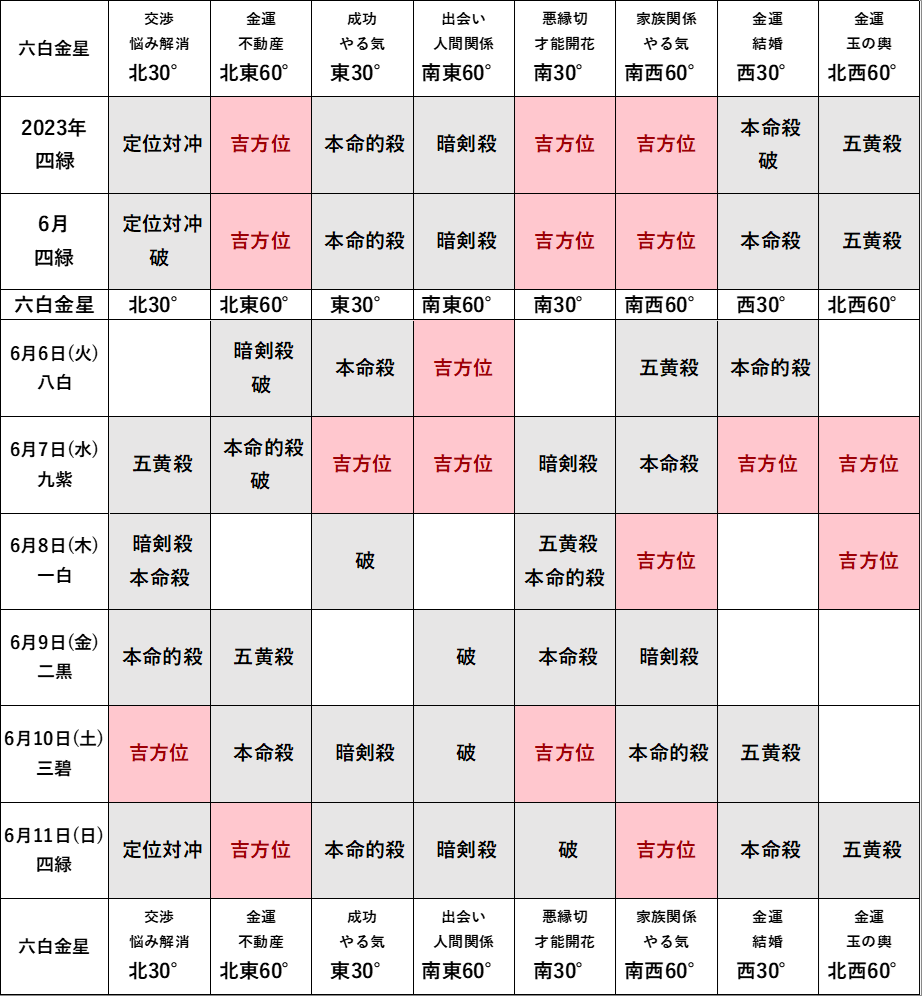 | 六白金星 | 交渉 悩み解消 北30° | 金運 不動産 北東60° | 成功 やる気 東30° | 出会い 人間関係 南東60° | 悪縁切 才能開花 南30° | 家族関係 やる気 南西60° | 金運 結婚 西30° | 金運 玉の輿 北西60° |
|---|---|---|---|---|---|---|---|---|
| 2023年 四緑 | 定位対冲 | 吉方位 | 本命的殺 | 暗剣殺 | 吉方位 | 吉方位 | 本命殺 破 | 五黄殺 |
| 6月 四緑 | 定位対冲 破 | 吉方位 | 本命的殺 | 暗剣殺 | 吉方位 | 吉方位 | 本命殺 | 五黄殺 |
| 六白金星 | 北30° | 北東60° | 東30° | 南東60° | 南30° | 南西60° | 西30° | 北西60° |
| 6月6日(火) 八白 | | 暗剣殺 破 | 本命殺 | 吉方位 | | 五黄殺 | 本命的殺 | |
| 6月7日(水) 九紫 | 五黄殺 | 本命的殺 破 | 吉方位 | 吉方位 | 暗剣殺 | 本命殺 | 吉方位 | 吉方位 |
| 6月8日(木) 一白 | 暗剣殺 本命殺 | | 破 | | 五黄殺 本命的殺 | 吉方位 | | 吉方位 |
| 6月9日(金) 二黒 | 本命的殺 | 五黄殺 | | 破 | 本命殺 | 暗剣殺 | | |
| 6月10日(土) 三碧 | 吉方位 | 本命殺 | 暗剣殺 | 破 | 吉方位 | 本命的殺 | 五黄殺 | |
| 6月11日(日) 四緑 | 定位対冲 | 吉方位 | 本命的殺 | 暗剣殺 | 破 | 吉方位 | 本命殺 | 五黄殺 |
| 六白金星 | 交渉 悩み解消 北30° | 金運 不動産 北東60° | 成功 やる気 東30° | 出会い 人間関係 南東60° | 悪縁切 才能開花 南30° | 家族関係 やる気 南西60° | 金運 結婚 西30° | 金運 玉の輿 北西60° |